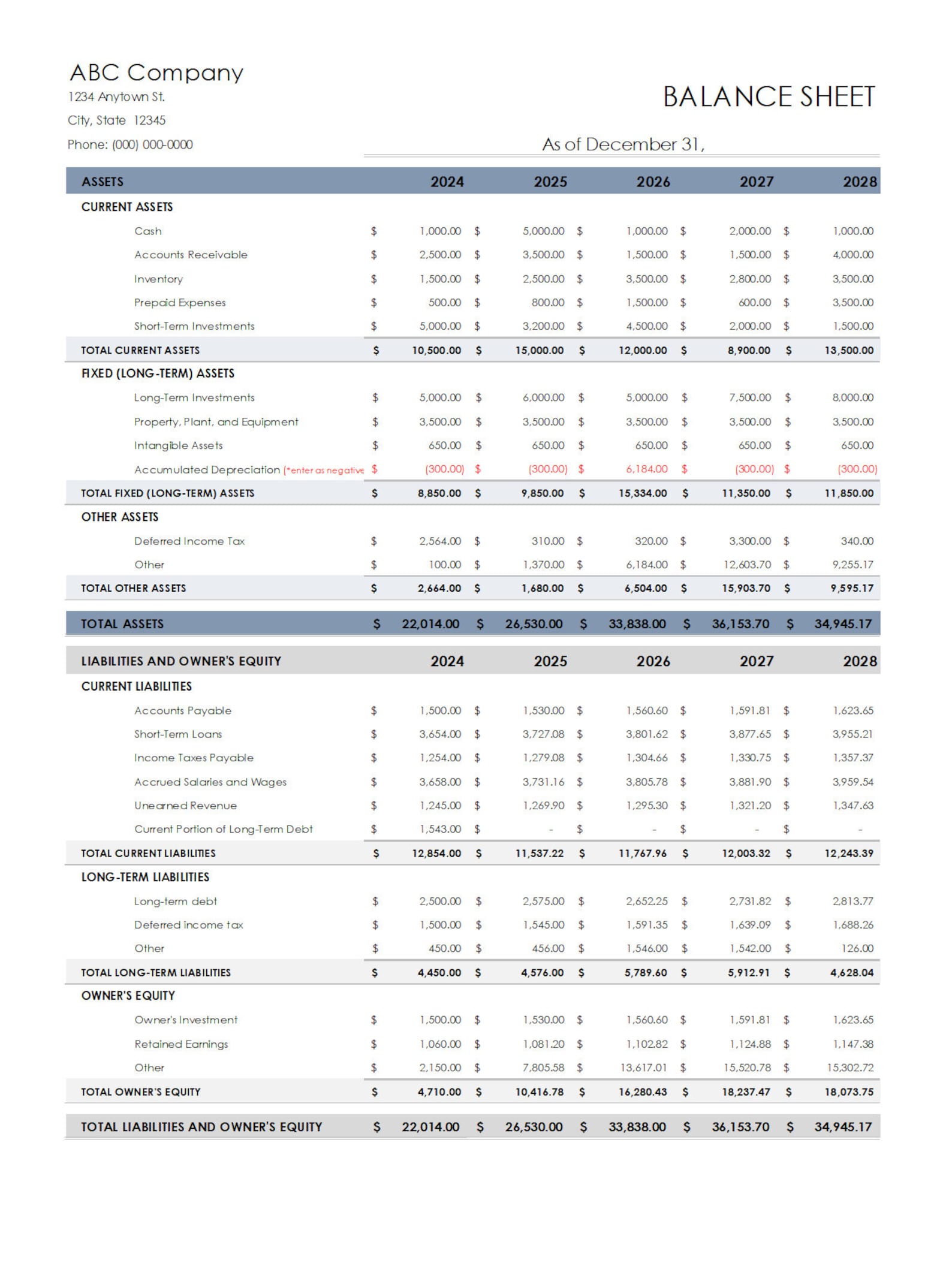 ABC Company
1234 Anytown St.
City, State 12345
Phone: (000) 000-0000

BALANCE SHEET

As of December 31,

| ASSETS | 2024 | 2025 | 2026 | 2027 | 2028 |
|---|---|---|---|---|---|
| CURRENT ASSETS | | | | | |
| Cash | $ 1,000.00 | $ 5,000.00 | $ 1,000.00 | $ 2,000.00 | $ 1,000.00 |
| Accounts Receivable | $ 2,500.00 | $ 3,500.00 | $ 1,500.00 | $ 1,500.00 | $ 4,000.00 |
| Inventory | $ 1,500.00 | $ 2,500.00 | $ 3,500.00 | $ 2,800.00 | $ 3,500.00 |
| Prepaid Expenses | $ 500.00 | $ 800.00 | $ 1,500.00 | $ 600.00 | $ 3,500.00 |
| Short-Term Investments | $ 5,000.00 | $ 3,200.00 | $ 4,500.00 | $ 2,000.00 | $ 1,500.00 |
| TOTAL CURRENT ASSETS | $ 10,500.00 | $ 15,000.00 | $ 12,000.00 | $ 8,900.00 | $ 13,500.00 |
| FIXED (LONG-TERM) ASSETS | | | | | |
| Long-Term Investments | $ 5,000.00 | $ 6,000.00 | $ 5,000.00 | $ 7,500.00 | $ 8,000.00 |
| Property, Plant, and Equipment | $ 3,500.00 | $ 3,500.00 | $ 3,500.00 | $ 3,500.00 | $ 3,500.00 |
| Intangible Assets | $ 650.00 | $ 650.00 | $ 650.00 | $ 650.00 | $ 650.00 |
| Accumulated Depreciation (*enter as negative | $ (300.00) | $ (300.00) | $ 6,184.00 | $ (300.00) | $ (300.00) |
| TOTAL FIXED (LONG-TERM) ASSETS | $ 8,850.00 | $ 9,850.00 | $ 15,334.00 | $ 11,350.00 | $ 11,850.00 |
| OTHER ASSETS | | | | | |
| Deferred Income Tax | $ 2,564.00 | $ 310.00 | $ 320.00 | $ 3,300.00 | $ 340.00 |
| Other | $ 100.00 | $ 1,370.00 | $ 6,184.00 | $ 12,603.70 | $ 9,255.17 |
| TOTAL OTHER ASSETS | $ 2,664.00 | $ 1,680.00 | $ 6,504.00 | $ 15,903.70 | $ 9,595.17 |
| TOTAL ASSETS | $ 22,014.00 | $ 26,530.00 | $ 33,838.00 | $ 36,153.70 | $ 34,945.17 |

| LIABILITIES AND OWNER'S EQUITY | 2024 | 2025 | 2026 | 2027 | 2028 |
|---|---|---|---|---|---|
| CURRENT LIABILITIES | | | | | |
| Accounts Payable | $ 1,500.00 | $ 1,530.00 | $ 1,560.60 | $ 1,591.81 | $ 1,623.65 |
| Short-Term Loans | $ 3,654.00 | $ 3,727.08 | $ 3,801.62 | $ 3,877.65 | $ 3,955.21 |
| Income Taxes Payable | $ 1,254.00 | $ 1,279.08 | $ 1,304.66 | $ 1,330.75 | $ 1,357.37 |
| Accrued Salaries and Wages | $ 3,658.00 | $ 3,731.16 | $ 3,805.78 | $ 3,881.90 | $ 3,959.54 |
| Unearned Revenue | $ 1,245.00 | $ 1,269.90 | $ 1,295.30 | $ 1,321.20 | $ 1,347.63 |
| Current Portion of Long-Term Debt | $ 1,543.00 | $ - | $ - | $ - | $ - |
| TOTAL CURRENT LIABILITIES | $ 12,854.00 | $ 11,537.22 | $ 11,767.96 | $ 12,003.32 | $ 12,243.39 |
| LONG-TERM LIABILITIES | | | | | |
| Long-term debt | $ 2,500.00 | $ 2,575.00 | $ 2,652.25 | $ 2,731.82 | $ 2,813.77 |
| Deferred income tax | $ 1,500.00 | $ 1,545.00 | $ 1,591.35 | $ 1,639.09 | $ 1,688.26 |
| Other | $ 450.00 | $ 456.00 | $ 1,546.00 | $ 1,542.00 | $ 126.00 |
| TOTAL LONG-TERM LIABILITIES | $ 4,450.00 | $ 4,576.00 | $ 5,789.60 | $ 5,912.91 | $ 4,628.04 |
| OWNER'S EQUITY | | | | | |
| Owner's Investment | $ 1,500.00 | $ 1,530.00 | $ 1,560.60 | $ 1,591.81 | $ 1,623.65 |
| Retained Earnings | $ 1,060.00 | $ 1,081.20 | $ 1,102.82 | $ 1,124.88 | $ 1,147.38 |
| Other | $ 2,150.00 | $ 7,805.58 | $ 13,617.01 | $ 15,520.78 | $ 15,302.72 |
| TOTAL OWNER'S EQUITY | $ 4,710.00 | $ 10,416.78 | $ 16,280.43 | $ 18,237.47 | $ 18,073.75 |
| TOTAL LIABILITIES AND OWNER'S EQUITY | $ 22,014.00 | $ 26,530.00 | $ 33,838.00 | $ 36,153.70 | $ 34,945.17 |